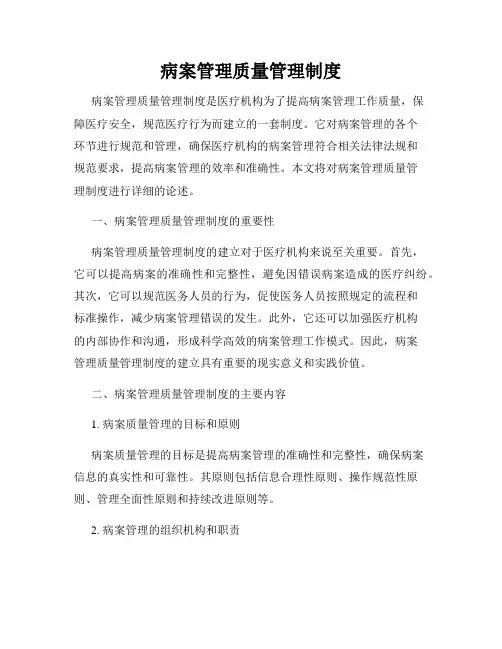 病案管理质量管理制度

病案管理质量管理制度是医疗机构为了提高病案管理工作质量，保障医疗安全，规范医疗行为而建立的一套制度。它对病案管理的各个环节进行规范和管理，确保医疗机构的病案管理符合相关法律法规和规范要求，提高病案管理的效率和准确性。本文将对病案管理质量管理制度进行详细的论述。

一、病案管理质量管理制度的重要性

病案管理质量管理制度的建立对于医疗机构来说至关重要。首先，它可以提高病案的准确性和完整性，避免因错误病案造成的医疗纠纷。其次，它可以规范医务人员的行为，促使医务人员按照规定的流程和标准操作，减少病案管理错误的发生。此外，它还可以加强医疗机构的内部协作和沟通，形成科学高效的病案管理工作模式。因此，病案管理质量管理制度的建立具有重要的现实意义和实践价值。

二、病案管理质量管理制度的主要内容

1. 病案质量管理的目标和原则

病案质量管理的目标是提高病案管理的准确性和完整性，确保病案信息的真实性和可靠性。其原则包括信息合理性原则、操作规范性原则、管理全面性原则和持续改进原则等。

2. 病案管理的组织机构和职责